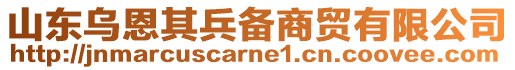 山东乌恩其兵备商贸有限公司
http://jnmarcuscarne1.cn.coovee.com